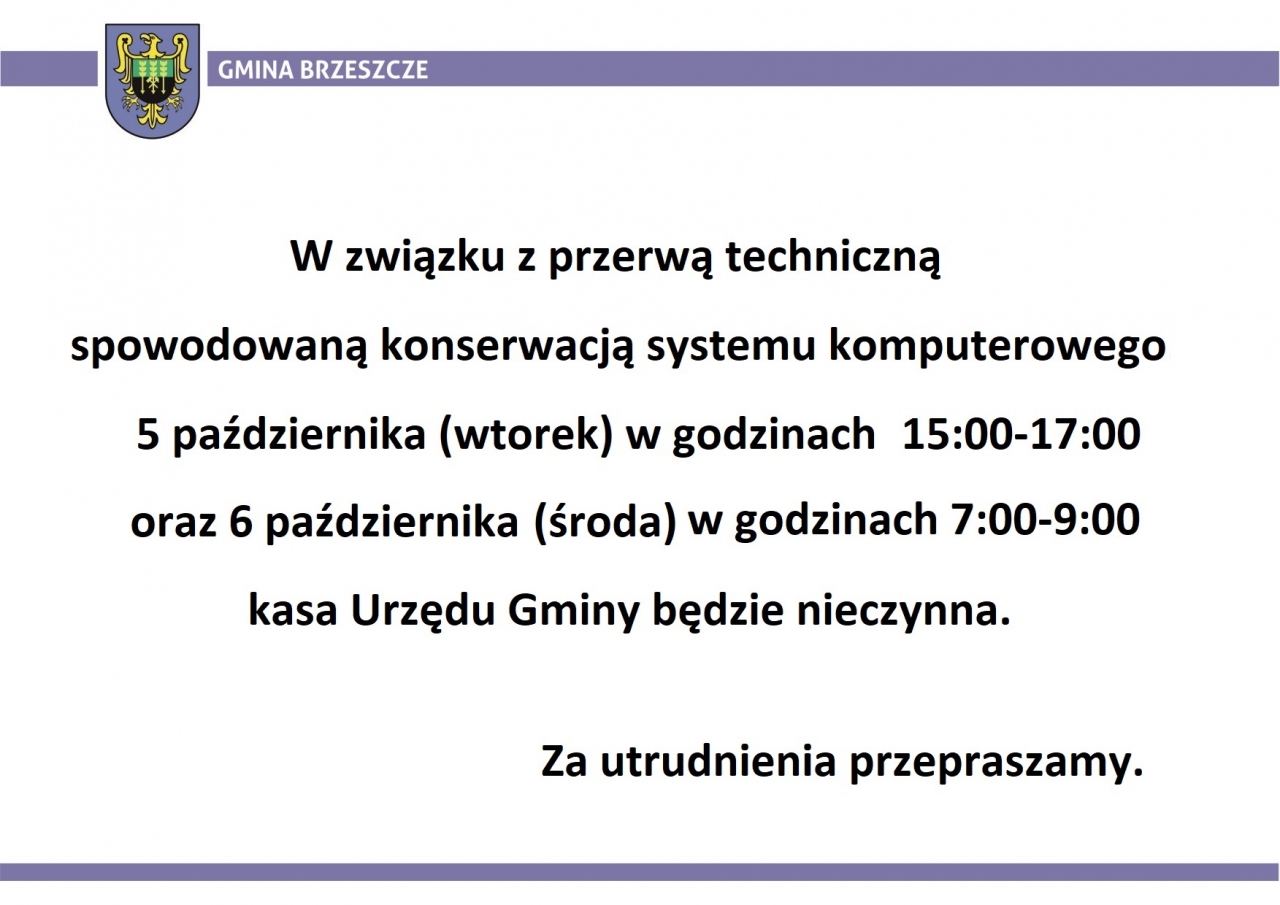 GMINA BRZESZCZE

W związku z przerwą techniczną

spowodowaną konserwacją systemu komputerowego

5 października (wtorek) w godzinach 15:00-17:00

oraz 6 października (środa) w godzinach 7:00-9:00

kasa Urzędu Gminy będzie nieczynna.

Za utrudnienia przepraszamy.